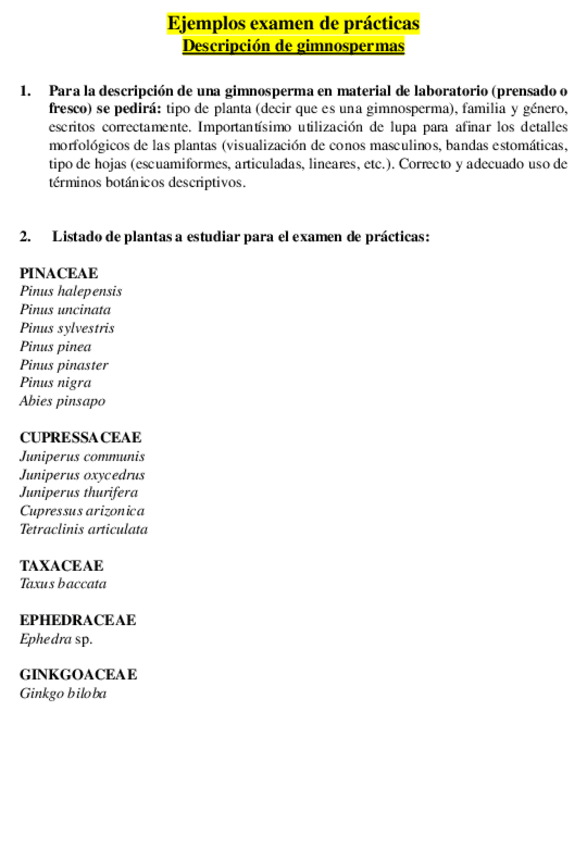 Ejemplos examen de prácticas
Descripción de gimnospermas

1. Para la descripción de una gimnosperma en material de laboratorio (prensado o fresco) se pedirá: tipo de planta (decir que es una gimnosperma), familia y género, escritos correctamente. Importantísimo utilización de lupa para afinar los detalles morfológicos de las plantas (visualización de conos masculinos, bandas estomáticas, tipo de hojas (escuamiformes, articuladas, lineares, etc.). Correcto y adecuado uso de términos botánicos descriptivos.

2. Listado de plantas a estudiar para el examen de prácticas:

PINACEAE
Pinus halepensis
Pinus uncinata
Pinus sylvestris
Pinus pinea
Pinus pinaster
Pinus nigra
Abies pinsapo

CUPRESSACEAE
Juniperus communis
Juniperus oxycedrus
Juniperus thurifera
Cupressus arizonica
Tetraclinis articulata

TAXACEAE
Taxus baccata

EPHEDRACEAE
Ephedra sp.

GINKGOACEAE
Ginkgo biloba